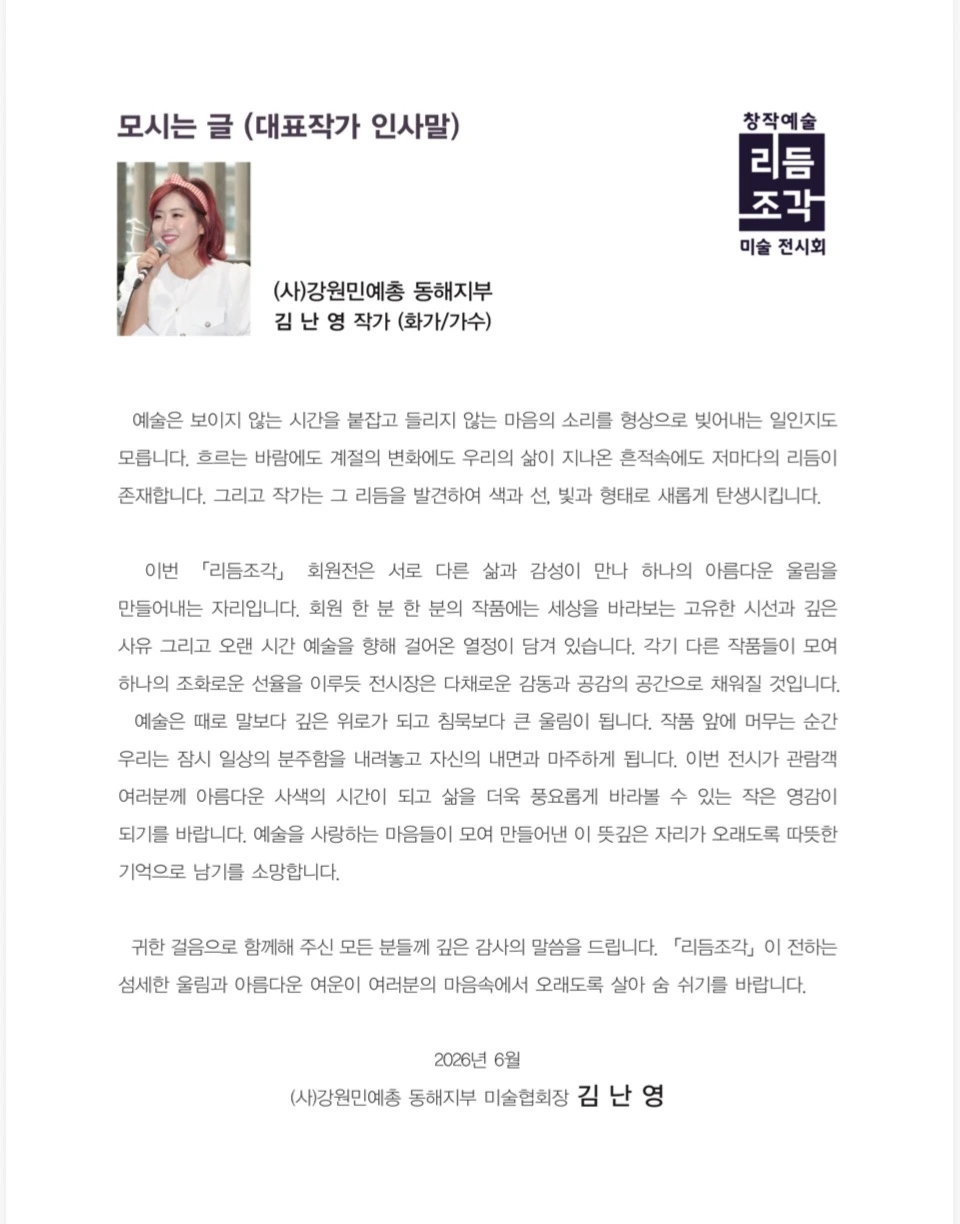 모시는 글 (대표작가 인사말)

창작예술
리듬
조각
미술 전시회

(사)강원민예총 동해지부
김 난 영 작가 (화가/가수)

예술은 보이지 않는 시간을 붙잡고 들리지 않는 마음의 소리를 형상으로 빚어내는 일인지도 모릅니다. 흐르는 바람에도 계절의 변화에도 우리의 삶이 지나온 흔적속에도 저마다의 리듬이 존재합니다. 그리고 작가는 그 리듬을 발견하여 색과 선, 빛과 형태로 새롭게 탄생시킵니다.

이번 「리듬조각」 회원전은 서로 다른 삶과 감성이 만나 하나의 아름다운 울림을 만들어내는 자리입니다. 회원 한 분 한 분의 작품에는 세상을 바라보는 고유한 시선과 깊은 사유 그리고 오랜 시간 예술을 향해 걸어온 열정이 담겨 있습니다. 각기 다른 작품들이 모여 하나의 조화로운 선율을 이루듯 전시장은 다채로운 감동과 공감의 공간으로 채워질 것입니다.

예술은 때로 말보다 깊은 위로가 되고 침묵보다 큰 울림이 됩니다. 작품 앞에 머무는 순간 우리는 잠시 일상의 분주함을 내려놓고 자신의 내면과 마주하게 됩니다. 이번 전시가 관람객 여러분께 아름다운 사색의 시간이 되고 삶을 더욱 풍요롭게 바라볼 수 있는 작은 영감이 되기를 바랍니다. 예술을 사랑하는 마음들이 모여 만들어낸 이 뜻깊은 자리가 오래도록 따뜻한 기억으로 남기를 소망합니다.

귀한 걸음으로 함께해 주신 모든 분들께 깊은 감사의 말씀을 드립니다. 「리듬조각」이 전하는 섬세한 울림과 아름다운 여운이 여러분의 마음속에서 오래도록 살아 숨 쉬기를 바랍니다.

2026년 6월
(사)강원민예총 동해지부 미술협회장 김 난 영